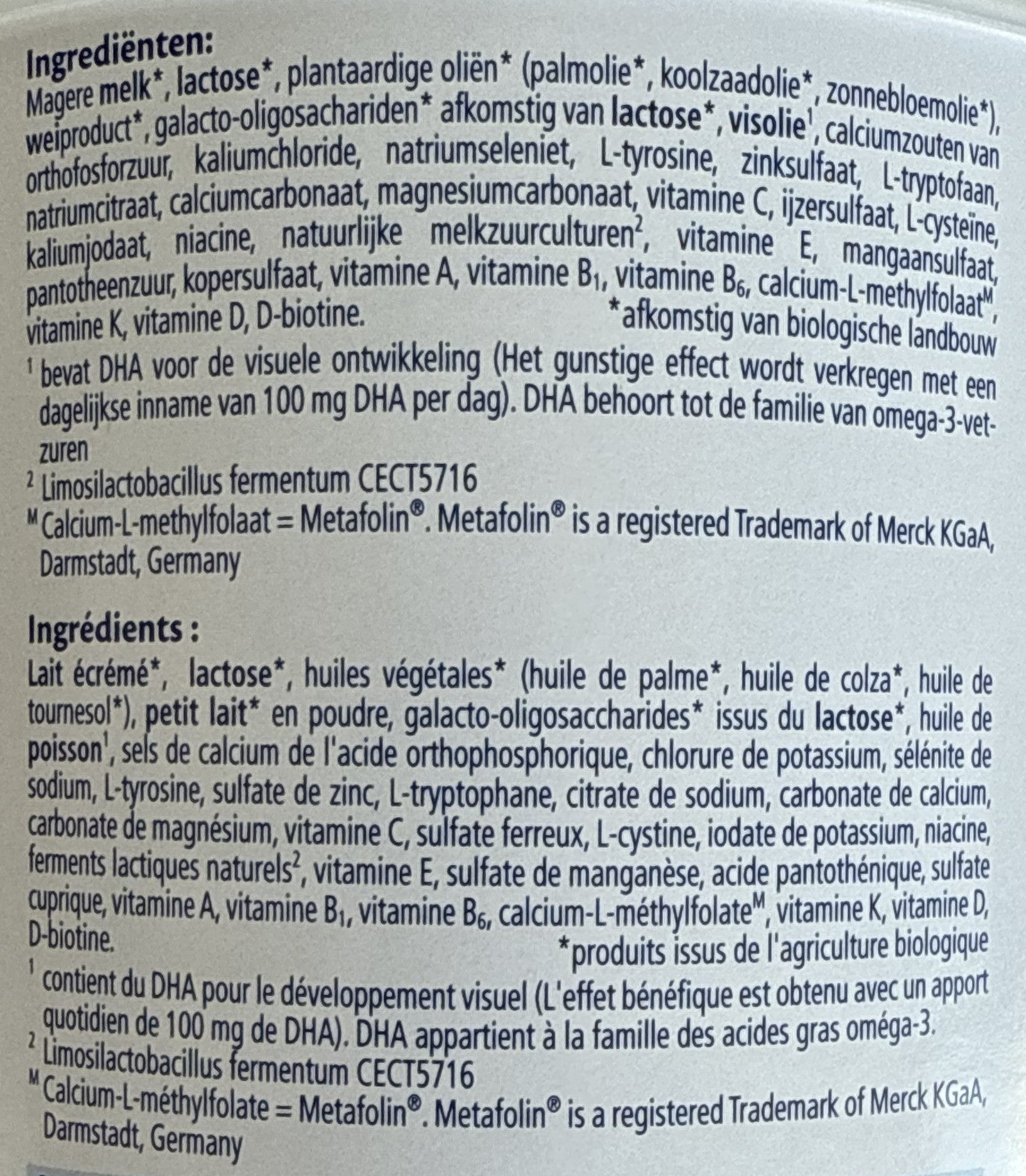 Ingrediënten:
Magere melk*, lactose*, plantaardige oliën* (palmolie*, koolzaadolie*, zonnebloemolie*), weiproduct*, galacto-oligosachariden* afkomstig van lactose*, visolie$^1$, calciumzouten van orthofosforzuur, kaliumchloride, natriumseleniet, L-tyrosine, zinksulfaat, L-tryptofaan, natriumcitraat, calciumcarbonaat, magnesiumcarbonaat, vitamine C, ijzersulfaat, L-cysteïne, kaliumjodaat, niacine, natuurlijke melkzuurculturen$^2$, vitamine E, mangaansulfaat, pantotheenzuur, kopersulfaat, vitamine A, vitamine $B_1$, vitamine $B_6$, calcium-L-methylfolaat$^M$, vitamine K, vitamine D, D-biotine.
*afkomstig van biologische landbouw
$^1$ bevat DHA voor de visuele ontwikkeling (Het gunstige effect wordt verkregen met een dagelijkse inname van 100 mg DHA per dag). DHA behoort tot de familie van omega-3-vetzuren
$^2$ Limosilactobacillus fermentum CECT5716
$^M$ Calcium-L-methylfolaat = Metafolin®. Metafolin® is a registered Trademark of Merck KGaA, Darmstadt, Germany

Ingrédients :
Lait écrémé*, lactose*, huiles végétales* (huile de palme*, huile de colza*, huile de tournesol*), petit lait* en poudre, galacto-oligosaccharides* issus du lactose*, huile de poisson$^1$, sels de calcium de l'acide orthophosphorique, chlorure de potassium, sélénite de sodium, L-tyrosine, sulfate de zinc, L-tryptophane, citrate de sodium, carbonate de calcium, carbonate de magnésium, vitamine C, sulfate ferreux, L-cystine, iodate de potassium, niacine, ferments lactiques naturels$^2$, vitamine E, sulfate de manganèse, acide pantothénique, sulfate cuprique, vitamine A, vitamine $B_1$, vitamine $B_6$, calcium-L-méthylfolate$^M$, vitamine K, vitamine D, D-biotine.
*produits issus de l'agriculture biologique
$^1$ contient du DHA pour le développement visuel (L'effet bénéfique est obtenu avec un apport quotidien de 100 mg de DHA). DHA appartient à la famille des acides gras oméga-3.
$^2$ Limosilactobacillus fermentum CECT5716
$^M$ Calcium-L-méthylfolate = Metafolin®. Metafolin® is a registered Trademark of Merck KGaA, Darmstadt, Germany